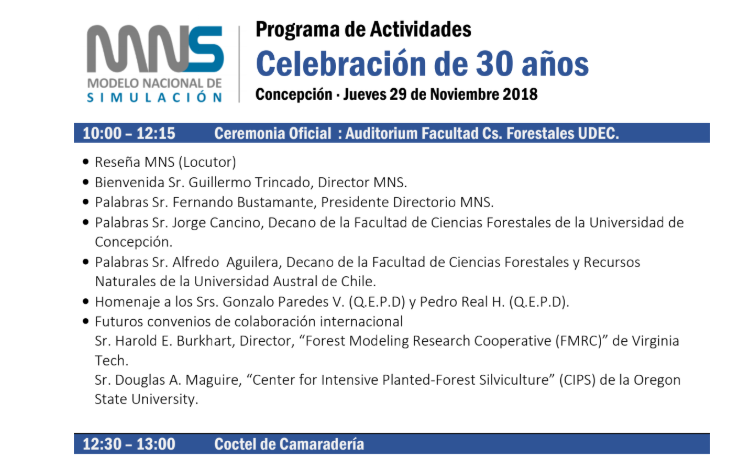 MNS
MODELO NACIONAL DE
SIMULACIÓN

Programa de Actividades
Celebración de 30 años
Concepción · Jueves 29 de Noviembre 2018

10:00 – 12:15 Ceremonia Oficial : Auditorium Facultad Cs. Forestales UDEC.

• Reseña MNS (Locutor)
• Bienvenida Sr. Guillermo Trincado, Director MNS.
• Palabras Sr. Fernando Bustamante, Presidente Directorio MNS.
• Palabras Sr. Jorge Cancino, Decano de la Facultad de Ciencias Forestales de la Universidad de Concepción.
• Palabras Sr. Alfredo Aguilera, Decano de la Facultad de Ciencias Forestales y Recursos Naturales de la Universidad Austral de Chile.
• Homenaje a los Srs. Gonzalo Paredes V. (Q.E.P.D) y Pedro Real H. (Q.E.P.D).
• Futuros convenios de colaboración internacional
Sr. Harold E. Burkhart, Director, "Forest Modeling Research Cooperative (FMRC)" de Virginia Tech.
Sr. Douglas A. Maguire, "Center for Intensive Planted-Forest Silviculture" (CIPS) de la Oregon State University.

12:30 – 13:00 Coctel de Camaradería